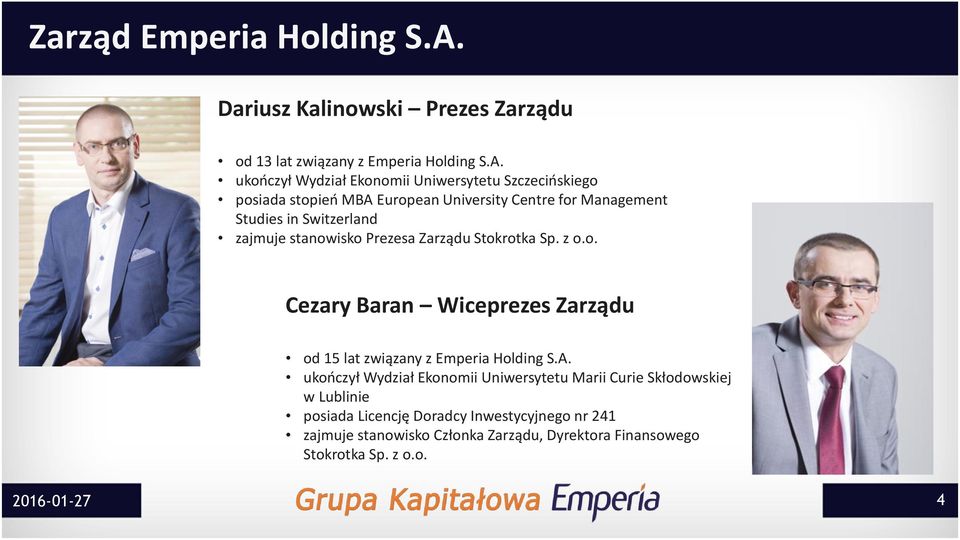 Zarząd Emperia Holding S.A.

Dariusz Kalinowski – Prezes Zarządu

• od 13 lat związany z Emperia Holding S.A.
• ukończył Wydział Ekonomii Uniwersytetu Szczecińskiego
• posiada stopień MBA European University Centre for Management Studies in Switzerland
• zajmuje stanowisko Prezesa Zarządu Stokrotka Sp. z o.o.

Cezary Baran – Wiceprezes Zarządu

• od 15 lat związany z Emperia Holding S.A.
• ukończył Wydział Ekonomii Uniwersytetu Marii Curie Skłodowskiej w Lublinie
• posiada Licencję Doradcy Inwestycyjnego nr 241
• zajmuje stanowisko Członka Zarządu, Dyrektora Finansowego Stokrotka Sp. z o.o.

2016-01-27

Grupa Kapitałowa Emperia

4